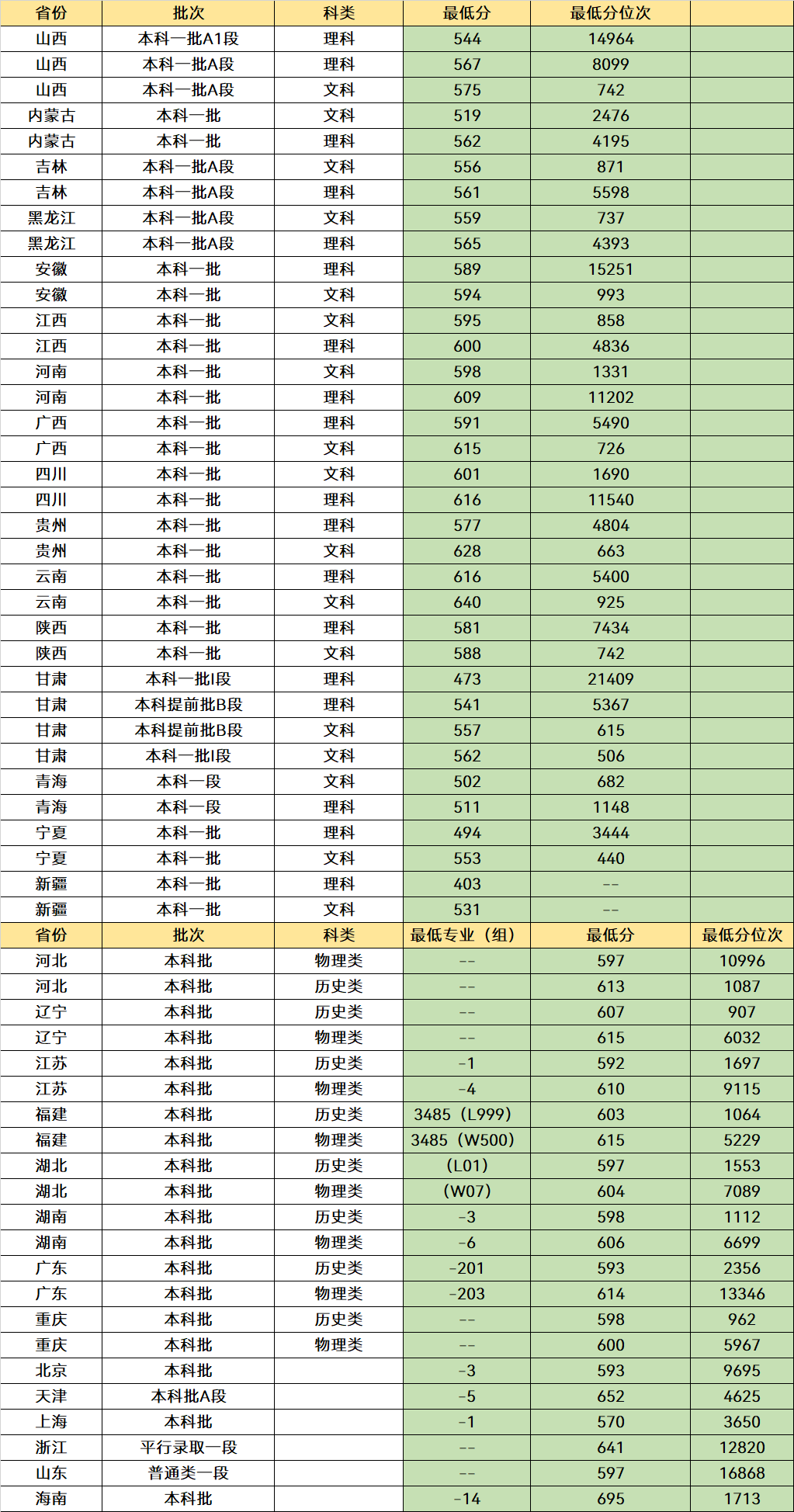 | 省份 | 批次 | 科类 | 最低分 | 最低分位次 |  |
|---|---|---|---|---|---|
| 山西 | 本科一批A1段 | 理科 | 544 | 14964 |  |
| 山西 | 本科一批A段 | 理科 | 567 | 8099 |  |
| 山西 | 本科一批A段 | 文科 | 575 | 742 |  |
| 内蒙古 | 本科一批 | 文科 | 519 | 2476 |  |
| 内蒙古 | 本科一批 | 理科 | 562 | 4195 |  |
| 吉林 | 本科一批A段 | 文科 | 556 | 871 |  |
| 吉林 | 本科一批A段 | 理科 | 561 | 5598 |  |
| 黑龙江 | 本科一批A段 | 文科 | 559 | 737 |  |
| 黑龙江 | 本科一批A段 | 理科 | 565 | 4393 |  |
| 安徽 | 本科一批 | 理科 | 589 | 15251 |  |
| 安徽 | 本科一批 | 文科 | 594 | 993 |  |
| 江西 | 本科一批 | 文科 | 595 | 858 |  |
| 江西 | 本科一批 | 理科 | 600 | 4836 |  |
| 河南 | 本科一批 | 文科 | 598 | 1331 |  |
| 河南 | 本科一批 | 理科 | 609 | 11202 |  |
| 广西 | 本科一批 | 理科 | 591 | 5490 |  |
| 广西 | 本科一批 | 文科 | 615 | 726 |  |
| 四川 | 本科一批 | 文科 | 601 | 1690 |  |
| 四川 | 本科一批 | 理科 | 616 | 11540 |  |
| 贵州 | 本科一批 | 理科 | 577 | 4804 |  |
| 贵州 | 本科一批 | 文科 | 628 | 663 |  |
| 云南 | 本科一批 | 理科 | 616 | 5400 |  |
| 云南 | 本科一批 | 文科 | 640 | 925 |  |
| 陕西 | 本科一批 | 理科 | 581 | 7434 |  |
| 陕西 | 本科一批 | 文科 | 588 | 742 |  |
| 甘肃 | 本科一批I段 | 理科 | 473 | 21409 |  |
| 甘肃 | 本科提前批B段 | 理科 | 541 | 5367 |  |
| 甘肃 | 本科提前批B段 | 文科 | 557 | 615 |  |
| 甘肃 | 本科一批I段 | 文科 | 562 | 506 |  |
| 青海 | 本科一段 | 文科 | 502 | 682 |  |
| 青海 | 本科一段 | 理科 | 511 | 1148 |  |
| 宁夏 | 本科一批 | 理科 | 494 | 3444 |  |
| 宁夏 | 本科一批 | 文科 | 553 | 440 |  |
| 新疆 | 本科一批 | 理科 | 403 | -- |  |
| 新疆 | 本科一批 | 文科 | 531 | -- |  |
| 省份 | 批次 | 科类 | 最低专业（组） | 最低分 | 最低分位次 |
| 河北 | 本科批 | 物理类 | -- | 597 | 10996 |
| 河北 | 本科批 | 历史类 | -- | 613 | 1087 |
| 辽宁 | 本科批 | 历史类 | -- | 607 | 907 |
| 辽宁 | 本科批 | 物理类 | -- | 615 | 6032 |
| 江苏 | 本科批 | 历史类 | -1 | 592 | 1697 |
| 江苏 | 本科批 | 物理类 | -4 | 610 | 9115 |
| 福建 | 本科批 | 历史类 | 3485（L999） | 603 | 1064 |
| 福建 | 本科批 | 物理类 | 3485（W500） | 615 | 5229 |
| 湖北 | 本科批 | 历史类 | （L01） | 597 | 1553 |
| 湖北 | 本科批 | 物理类 | （W07） | 604 | 7089 |
| 湖南 | 本科批 | 历史类 | -3 | 598 | 1112 |
| 湖南 | 本科批 | 物理类 | -6 | 606 | 6699 |
| 广东 | 本科批 | 历史类 | -201 | 593 | 2356 |
| 广东 | 本科批 | 物理类 | -203 | 614 | 13346 |
| 重庆 | 本科批 | 历史类 | -- | 598 | 962 |
| 重庆 | 本科批 | 物理类 | -- | 600 | 5967 |
| 北京 | 本科批 |  | -3 | 593 | 9695 |
| 天津 | 本科批A段 |  | -5 | 652 | 4625 |
| 上海 | 本科批 |  | -1 | 570 | 3650 |
| 浙江 | 平行录取一段 |  | -- | 641 | 12820 |
| 山东 | 普通类一段 |  | -- | 597 | 16868 |
| 海南 | 本科批 |  | -14 | 695 | 1713 |